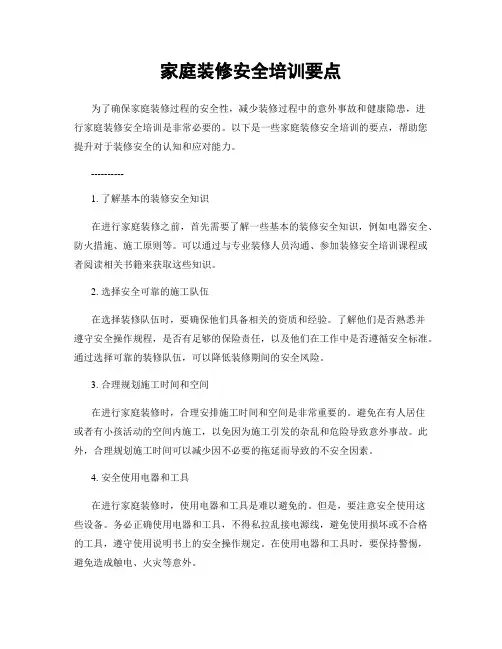 家庭装修安全培训要点

为了确保家庭装修过程的安全性，减少装修过程中的意外事故和健康隐患，进行家庭装修安全培训是非常必要的。以下是一些家庭装修安全培训的要点，帮助您提升对于装修安全的认知和应对能力。

----------

1. 了解基本的装修安全知识

在进行家庭装修之前，首先需要了解一些基本的装修安全知识，例如电器安全、防火措施、施工原则等。可以通过与专业装修人员沟通、参加装修安全培训课程或者阅读相关书籍来获取这些知识。

2. 选择安全可靠的施工队伍

在选择装修队伍时，要确保他们具备相关的资质和经验。了解他们是否熟悉并遵守安全操作规程，是否有足够的保险责任，以及他们在工作中是否遵循安全标准。通过选择可靠的装修队伍，可以降低装修期间的安全风险。

3. 合理规划施工时间和空间

在进行家庭装修时，合理安排施工时间和空间是非常重要的。避免在有人居住或者有小孩活动的空间内施工，以免因为施工引发的杂乱和危险导致意外事故。此外，合理规划施工时间可以减少因不必要的拖延而导致的不安全因素。

4. 安全使用电器和工具

在进行家庭装修时，使用电器和工具是难以避免的。但是，要注意安全使用这些设备。务必正确使用电器和工具，不得私拉乱接电源线，避免使用损坏或不合格的工具，遵守使用说明书上的安全操作规定。在使用电器和工具时，要保持警惕，避免造成触电、火灾等意外。